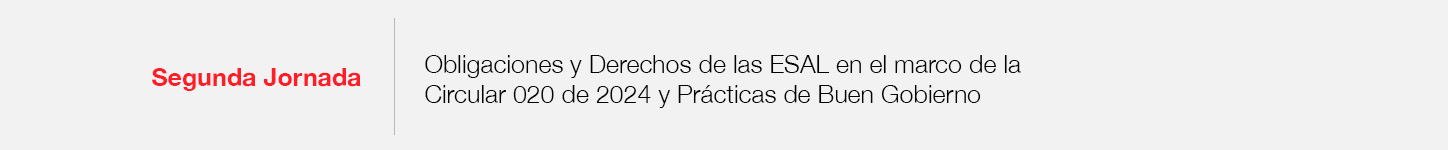 Segunda Jornada

Obligaciones y Derechos de las ESAL en el marco de la Circular 020 de 2024 y Prácticas de Buen Gobierno